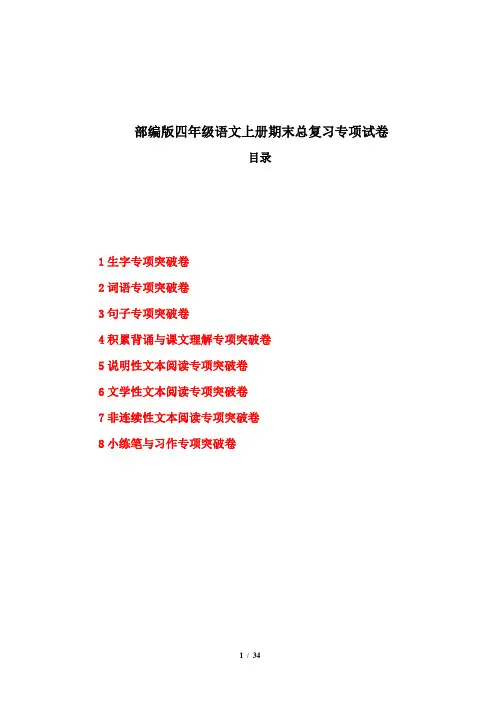 部编版四年级语文上册期末总复习专项试卷

目录

1生字专项突破卷

2词语专项突破卷

3句子专项突破卷

4积累背诵与课文理解专项突破卷

5说明性文本阅读专项突破卷

6文学性文本阅读专项突破卷

7非连续性文本阅读专项突破卷

8小练笔与习作专项突破卷

1 / 34